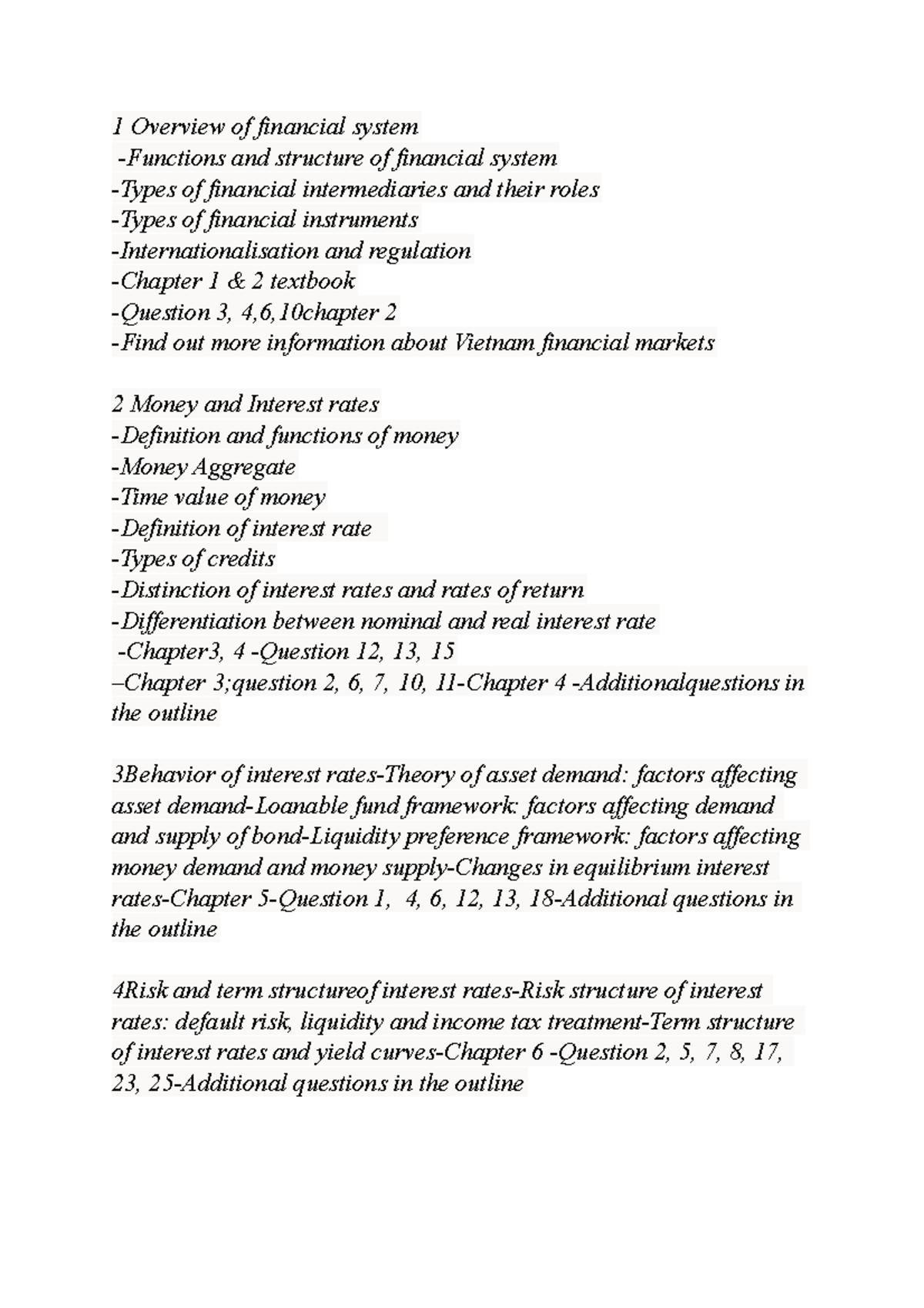 1 Overview of financial system
-Functions and structure of financial system
-Types of financial intermediaries and their roles
-Types of financial instruments
-Internationalisation and regulation
-Chapter 1 & 2 textbook
-Question 3, 4,6,10chapter 2
-Find out more information about Vietnam financial markets

2 Money and Interest rates
-Definition and functions of money
-Money Aggregate
-Time value of money
-Definition of interest rate
-Types of credits
-Distinction of interest rates and rates of return
-Differentiation between nominal and real interest rate
-Chapter3, 4 -Question 12, 13, 15
–Chapter 3;question 2, 6, 7, 10, 11-Chapter 4 -Additionalquestions in the outline

3Behavior of interest rates-Theory of asset demand: factors affecting asset demand-Loanable fund framework: factors affecting demand and supply of bond-Liquidity preference framework: factors affecting money demand and money supply-Changes in equilibrium interest rates-Chapter 5-Question 1, 4, 6, 12, 13, 18-Additional questions in the outline

4Risk and term structureof interest rates-Risk structure of interest rates: default risk, liquidity and income tax treatment-Term structure of interest rates and yield curves-Chapter 6 -Question 2, 5, 7, 8, 17, 23, 25-Additional questions in the outline